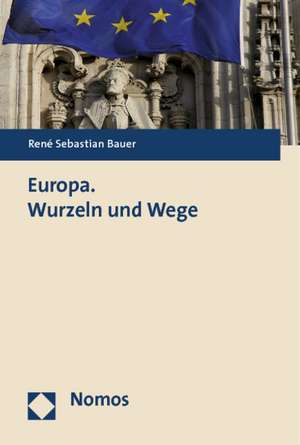 René Sebastian Bauer

Europa.
Wurzeln und Wege

Nomos